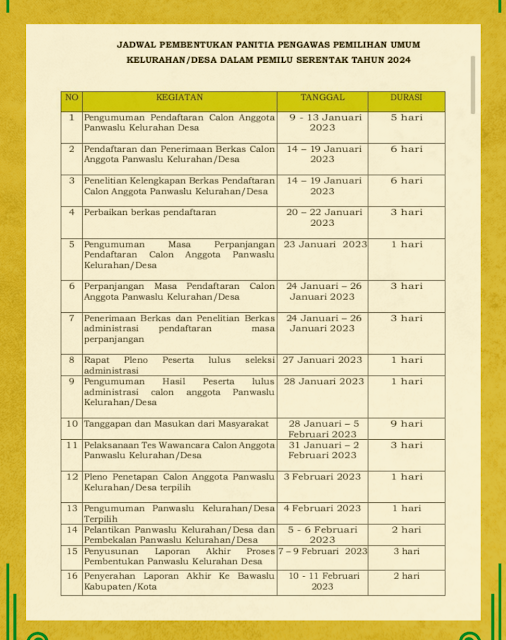 JADWAL PEMBENTUKAN PANITIA PENGAWAS PEMILIHAN UMUM KELURAHAN/DESA DALAM PEMILU SERENTAK TAHUN 2024

| NO | KEGIATAN | TANGGAL | DURASI |
|---|---|---|---|
| 1 | Pengumuman Pendaftaran Calon Anggota Panwaslu Kelurahan Desa | 9 - 13 Januari 2023 | 5 hari |
| 2 | Pendaftaran dan Penerimaan Berkas Calon Anggota Panwaslu Kelurahan/Desa | 14 – 19 Januari 2023 | 6 hari |
| 3 | Penelitian Kelengkapan Berkas Pendaftaran Calon Anggota Panwaslu Kelurahan/Desa | 14 – 19 Januari 2023 | 6 hari |
| 4 | Perbaikan berkas pendaftaran | 20 – 22 Januari 2023 | 3 hari |
| 5 | Pengumuman Masa Perpanjangan Pendaftaran Calon Anggota Panwaslu Kelurahan/Desa | 23 Januari 2023 | 1 hari |
| 6 | Perpanjangan Masa Pendaftaran Calon Anggota Panwaslu Kelurahan/Desa | 24 Januari – 26 Januari 2023 | 3 hari |
| 7 | Penerimaan Berkas dan Penelitian Berkas administrasi pendaftaran masa perpanjangan | 24 Januari – 26 Januari 2023 | 3 hari |
| 8 | Rapat Pleno Peserta lulus seleksi administrasi | 27 Januari 2023 | 1 hari |
| 9 | Pengumuman Hasil Peserta lulus administrasi calon anggota Panwaslu Kelurahan/Desa | 28 Januari 2023 | 1 hari |
| 10 | Tanggapan dan Masukan dari Masyarakat | 28 Januari – 5 Februari 2023 | 9 hari |
| 11 | Pelaksanaan Tes Wawancara Calon Anggota Panwaslu Kelurahan/Desa | 31 Januari – 2 Februari 2023 | 3 hari |
| 12 | Pleno Penetapan Calon Anggota Panwaslu Kelurahan/Desa terpilih | 3 Februari 2023 | 1 hari |
| 13 | Pengumuman Panwaslu Kelurahan/Desa Terpilih | 4 Februari 2023 | 1 hari |
| 14 | Pelantikan Panwaslu Kelurahan/Desa dan Pembekalan Panwaslu Kelurahan/Desa | 5 - 6 Februari 2023 | 2 hari |
| 15 | Penyusunan Laporan Akhir Proses Pembentukan Panwaslu Kelurahan Desa | 7 – 9 Februari 2023 | 3 hari |
| 16 | Penyerahan Laporan Akhir Ke Bawaslu Kabupaten/Kota | 10 - 11 Februari 2023 | 2 hari |